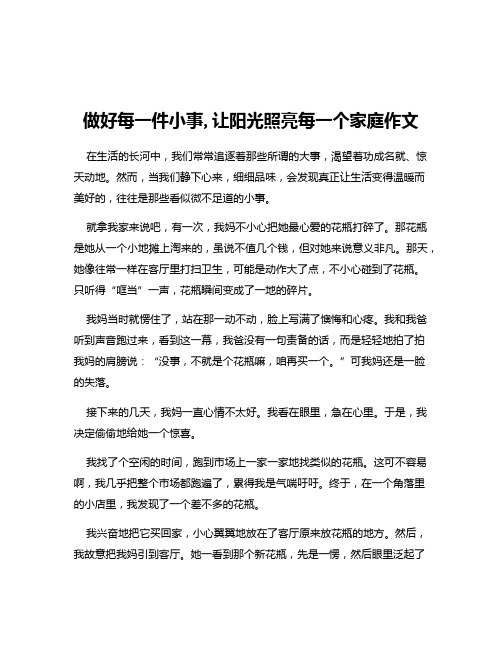 做好每一件小事，让阳光照亮每一个家庭作文

在生活的长河中，我们常常追逐着那些所谓的大事，渴望着功成名就、惊天动地。然而，当我们静下心来，细细品味，会发现真正让生活变得温暖而美好的，往往是那些看似微不足道的小事。

就拿我家来说吧，有一次，我妈不小心把她最心爱的花瓶打碎了。那花瓶是她从一个小地摊上淘来的，虽说不值几个钱，但对她来说意义非凡。那天，她像往常一样在客厅里打扫卫生，可能是动作大了点，不小心碰到了花瓶。只听得“哐当”一声，花瓶瞬间变成了一地的碎片。

我妈当时就愣住了，站在那一动不动，脸上写满了懊悔和心疼。我和我爸听到声音跑过来，看到这一幕，我爸没有一句责备的话，而是轻轻地拍了拍我妈的肩膀说：“没事，不就是个花瓶嘛，咱再买一个。”可我妈还是一脸的失落。

接下来的几天，我妈一直心情不太好。我看在眼里，急在心里。于是，我决定偷偷地给她一个惊喜。

我找了个空闲的时间，跑到市场上一家一家地找类似的花瓶。这可不容易啊，我几乎把整个市场都跑遍了，累得我是气喘吁吁。终于，在一个角落里的小店里，我发现了一个差不多的花瓶。

我兴奋地把它买回家，小心翼翼地放在了客厅原来放花瓶的地方。然后，我故意把我妈引到客厅。她一看到那个新花瓶，先是一愣，然后眼里泛起了